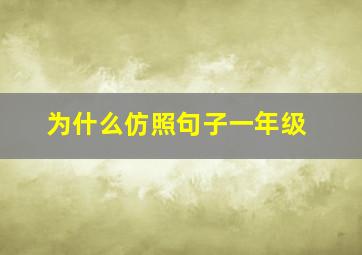 为什么仿照句子一年级